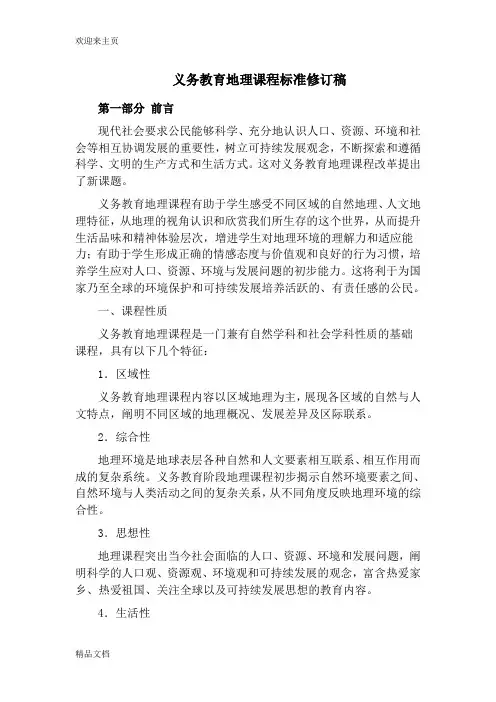 欢迎来主页

义务教育地理课程标准修订稿

第一部分 前言

现代社会要求公民能够科学、充分地认识人口、资源、环境和社会等相互协调发展的重要性，树立可持续发展观念，不断探索和遵循科学、文明的生产方式和生活方式。这对义务教育地理课程改革提出了新课题。

义务教育地理课程有助于学生感受不同区域的自然地理、人文地理特征，从地理的视角认识和欣赏我们所生存的这个世界，从而提升生活品味和精神体验层次，增进学生对地理环境的理解力和适应能力；有助于学生形成正确的情感态度与价值观和良好的行为习惯，培养学生应对人口、资源、环境与发展问题的初步能力。这将利于为国家乃至全球的环境保护和可持续发展培养活跃的、有责任感的公民。

一、课程性质

义务教育地理课程是一门兼有自然学科和社会学科性质的基础课程，具有以下几个特征：

1．区域性

义务教育地理课程内容以区域地理为主，展现各区域的自然与人文特点，阐明不同区域的地理概况、发展差异及区际联系。

2．综合性

地理环境是地球表层各种自然和人文要素相互联系、相互作用而成的复杂系统。义务教育阶段地理课程初步揭示自然环境要素之间、自然环境与人类活动之间的复杂关系，从不同角度反映地理环境的综合性。

3．思想性

地理课程突出当今社会面临的人口、资源、环境和发展问题，阐明科学的人口观、资源观、环境观和可持续发展的观念，富含热爱家乡、热爱祖国、关注全球以及可持续发展思想的教育内容。

4．生活性

精品文档